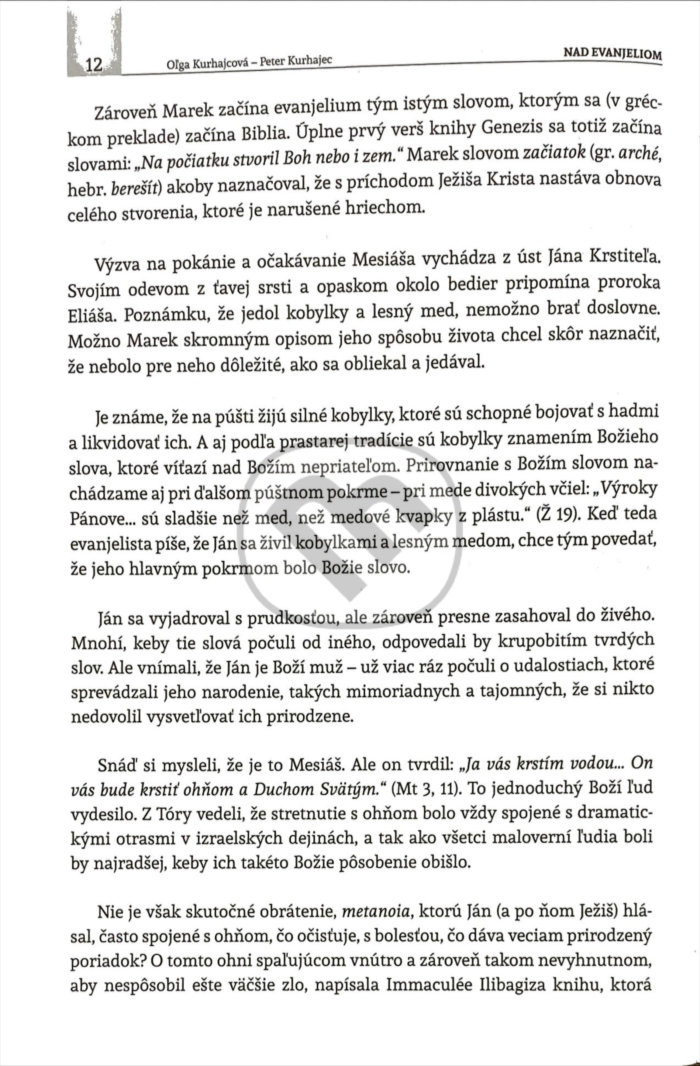 12 Oľga Kurhajcová – Peter Kurhajec NAD EVANJELIOM

Zároveň Marek začína evanjelium tým istým slovom, ktorým sa (v gréckom preklade) začína Biblia. Úplne prvý verš knihy Genezis sa totiž začína slovami: „Na počiatku stvoril Boh nebo i zem." Marek slovom začiatok (gr. arché, hebr. berešít) akoby naznačoval, že s príchodom Ježiša Krista nastáva obnova celého stvorenia, ktoré je narušené hriechom.

Výzva na pokánie a očakávanie Mesiáša vychádza z úst Jána Krstiteľa. Svojím odevom z ťavej srsti a opaskom okolo bedier pripomína proroka Eliáša. Poznámku, že jedol kobylky a lesný med, nemožno brať doslovne. Možno Marek skromným opisom jeho spôsobu života chcel skôr naznačiť, že nebolo pre neho dôležité, ako sa obliekal a jedával.

Je známe, že na púšti žijú silné kobylky, ktoré sú schopné bojovať s hadmi a likvidovať ich. A aj podľa prastarej tradície sú kobylky znamením Božieho slova, ktoré víťazí nad Božím nepriateľom. Prirovnanie s Božím slovom nachádzame aj pri ďalšom púštnom pokrme – pri mede divokých včiel: „Výroky Pánove... sú sladšie než med, než medové kvapky z plástu." (Ž 19). Keď teda evanjelista píše, že Ján sa živil kobylkami a lesným medom, chce tým povedať, že jeho hlavným pokrmom bolo Božie slovo.

Ján sa vyjadroval s prudkosťou, ale zároveň presne zasahoval do živého. Mnohí, keby tie slová počuli od iného, odpovedali by krupobitím tvrdých slov. Ale vnímali, že Ján je Boží muž – už viac ráz počuli o udalostiach, ktoré sprevádzali jeho narodenie, takých mimoriadnych a tajomných, že si nikto nedovolil vysvetľovať ich prirodzene.

Snáď si mysleli, že je to Mesiáš. Ale on tvrdil: „Ja vás krstím vodou... On vás bude krstiť ohňom a Duchom Svätým." (Mt 3, 11). To jednoduchý Boží ľud vydesilo. Z Tóry vedeli, že stretnutie s ohňom bolo vždy spojené s dramatickými otrasmi v izraelských dejinách, a tak ako všetci maloverní ľudia boli by najradšej, keby ich takéto Božie pôsobenie obišlo.

Nie je však skutočné obrátenie, metanoia, ktorú Ján (a po ňom Ježiš) hlásal, často spojené s ohňom, čo očisťuje, s bolesťou, čo dáva veciam prirodzený poriadok? O tomto ohni spaľujúcom vnútro a zároveň takom nevyhnutnom, aby nespôsobil ešte väčšie zlo, napísala Immaculée Ilibagiza knihu, ktorá